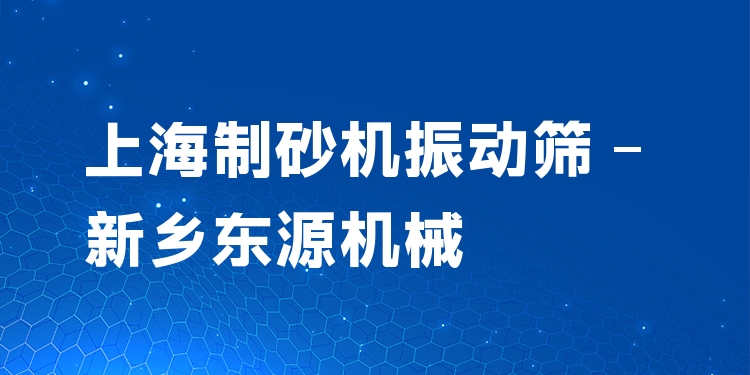 上海制砂机振动筛 - 新乡东源机械